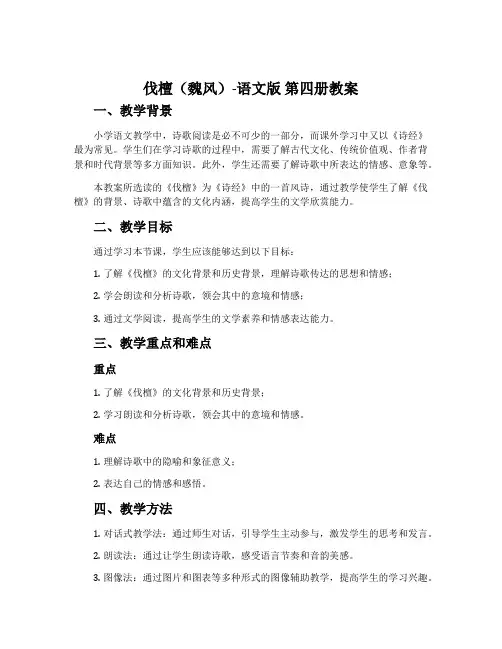 伐檀（魏风）-语文版 第四册教案

一、教学背景

小学语文教学中，诗歌阅读是必不可少的一部分，而课外学习中又以《诗经》最为常见。学生们在学习诗歌的过程中，需要了解古代文化、传统价值观、作者背景和时代背景等多方面知识。此外，学生还需要了解诗歌中所表达的情感、意象等。

本教案所选读的《伐檀》为《诗经》中的一首风诗，通过教学使学生了解《伐檀》的背景、诗歌中蕴含的文化内涵，提高学生的文学欣赏能力。

二、教学目标

通过学习本节课，学生应该能够达到以下目标：

1. 了解《伐檀》的文化背景和历史背景，理解诗歌传达的思想和情感；

2. 学会朗读和分析诗歌，领会其中的意境和情感；

3. 通过文学阅读，提高学生的文学素养和情感表达能力。

三、教学重点和难点

重点

1. 了解《伐檀》的文化背景和历史背景；

2. 学习朗读和分析诗歌，领会其中的意境和情感。

难点

1. 理解诗歌中的隐喻和象征意义；

2. 表达自己的情感和感悟。

四、教学方法

1. 对话式教学法：通过师生对话，引导学生主动参与，激发学生的思考和发言。

2. 朗读法：通过让学生朗读诗歌，感受语言节奏和音韵美感。

3. 图像法：通过图片和图表等多种形式的图像辅助教学，提高学生的学习兴趣。